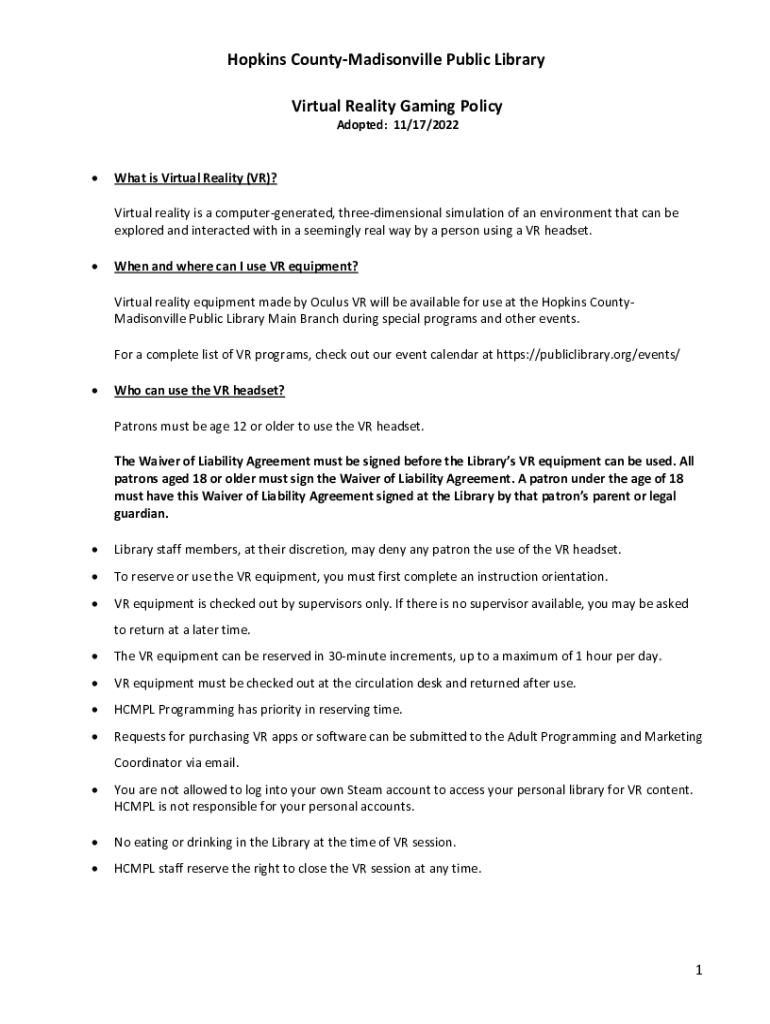 Hopkins County-Madisonville Public Library

Virtual Reality Gaming Policy
Adopted: 11/17/2022

• What is Virtual Reality (VR)?

Virtual reality is a computer-generated, three-dimensional simulation of an environment that can be explored and interacted with in a seemingly real way by a person using a VR headset.

• When and where can I use VR equipment?

Virtual reality equipment made by Oculus VR will be available for use at the Hopkins County-Madisonville Public Library Main Branch during special programs and other events.

For a complete list of VR programs, check out our event calendar at https://publiclibrary.org/events/

• Who can use the VR headset?

Patrons must be age 12 or older to use the VR headset.

The Waiver of Liability Agreement must be signed before the Library's VR equipment can be used. All patrons aged 18 or older must sign the Waiver of Liability Agreement. A patron under the age of 18 must have this Waiver of Liability Agreement signed at the Library by that patron's parent or legal guardian.

• Library staff members, at their discretion, may deny any patron the use of the VR headset.

• To reserve or use the VR equipment, you must first complete an instruction orientation.

• VR equipment is checked out by supervisors only. If there is no supervisor available, you may be asked to return at a later time.

• The VR equipment can be reserved in 30-minute increments, up to a maximum of 1 hour per day.

• VR equipment must be checked out at the circulation desk and returned after use.

• HCMPL Programming has priority in reserving time.

• Requests for purchasing VR apps or software can be submitted to the Adult Programming and Marketing Coordinator via email.

• You are not allowed to log into your own Steam account to access your personal library for VR content. HCMPL is not responsible for your personal accounts.

• No eating or drinking in the Library at the time of VR session.

• HCMPL staff reserve the right to close the VR session at any time.

1